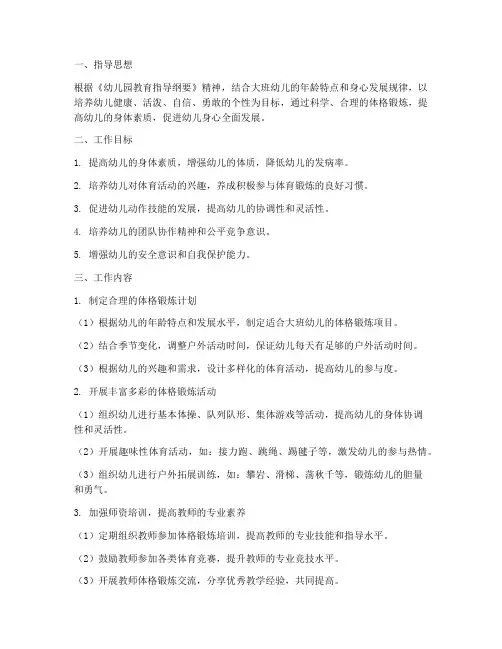 一、指导思想

根据《幼儿园教育指导纲要》精神，结合大班幼儿的年龄特点和身心发展规律，以培养幼儿健康、活泼、自信、勇敢的个性为目标，通过科学、合理的体格锻炼，提高幼儿的身体素质，促进幼儿身心全面发展。

二、工作目标

1. 提高幼儿的身体素质，增强幼儿的体质，降低幼儿的发病率。

2. 培养幼儿对体育活动的兴趣，养成积极参与体育锻炼的良好习惯。

3. 促进幼儿动作技能的发展，提高幼儿的协调性和灵活性。

4. 培养幼儿的团队协作精神和公平竞争意识。

5. 增强幼儿的安全意识和自我保护能力。

三、工作内容

1. 制定合理的体格锻炼计划

（1）根据幼儿的年龄特点和发展水平，制定适合大班幼儿的体格锻炼项目。

（2）结合季节变化，调整户外活动时间，保证幼儿每天有足够的户外活动时间。

（3）根据幼儿的兴趣和需求，设计多样化的体育活动，提高幼儿的参与度。

2. 开展丰富多彩的体格锻炼活动

（1）组织幼儿进行基本体操、队列队形、集体游戏等活动，提高幼儿的身体协调性和灵活性。

（2）开展趣味性体育活动，如：接力跑、跳绳、踢毽子等，激发幼儿的参与热情。

（3）组织幼儿进行户外拓展训练，如：攀岩、滑梯、荡秋千等，锻炼幼儿的胆量和勇气。

3. 加强师资培训，提高教师的专业素养

（1）定期组织教师参加体格锻炼培训，提高教师的专业技能和指导水平。

（2）鼓励教师参加各类体育竞赛，提升教师的专业竞技水平。

（3）开展教师体格锻炼交流，分享优秀教学经验，共同提高。